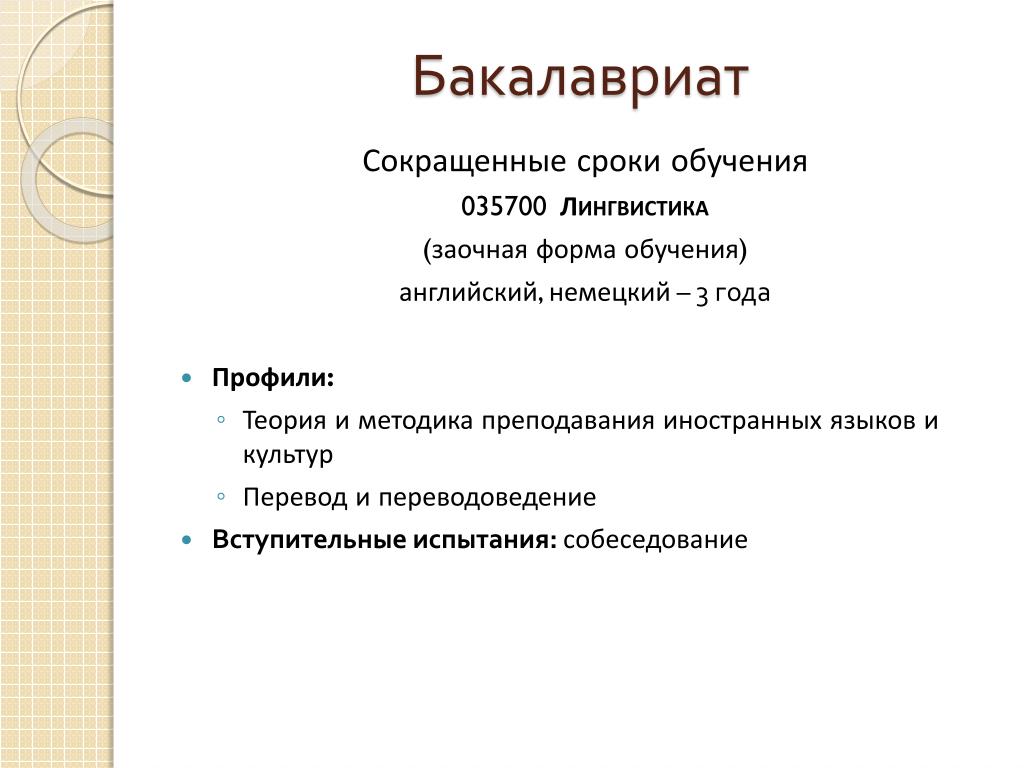 Бакалавриат

Сокращенные сроки обучения

035700 Лингвистика

(заочная форма обучения)

английский, немецкий – 3 года

• Профили:
◦ Теория и методика преподавания иностранных языков и культур
◦ Перевод и переводоведение
• Вступительные испытания: собеседование